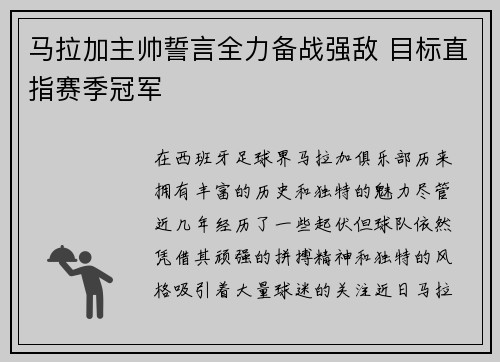 马拉加主帅誓言全力备战强敌 目标直指赛季冠军

在西班牙足球界马拉加俱乐部历来拥有丰富的历史和独特的魅力尽管近几年经历了一些起伏但球队依然凭借其顽强的拼搏精神和独特的风格吸引着大量球迷的关注近日马拉